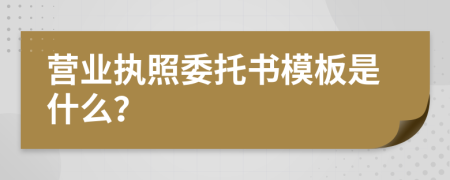 营业执照委托书模板是什么?